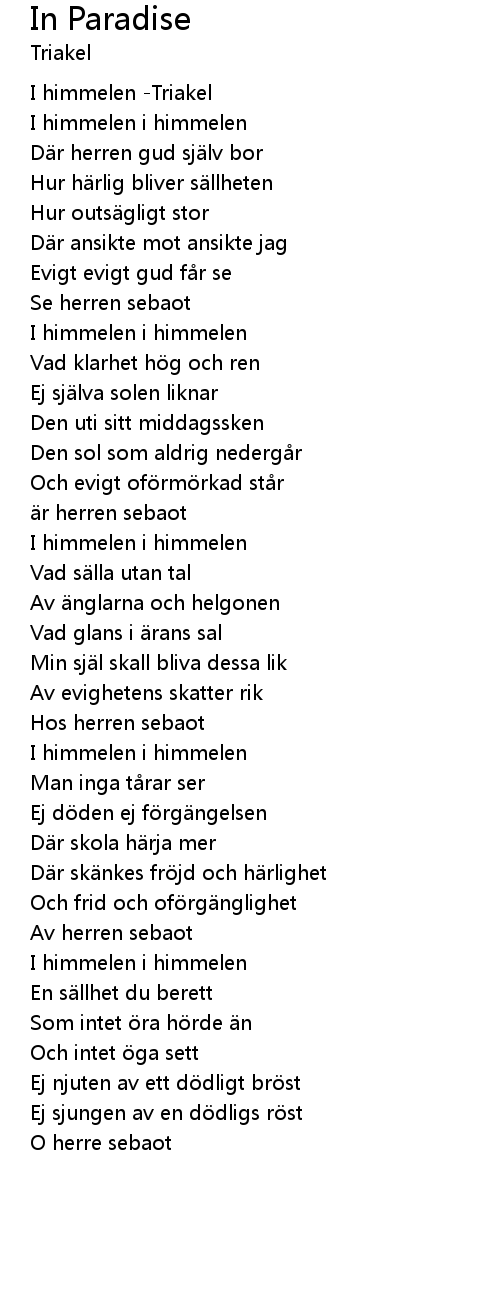 In Paradise
Triakel

I himmelen -Triakel
I himmelen i himmelen
Där herren gud själv bor
Hur härlig bliver sällheten
Hur outsägligt stor
Där ansikte mot ansikte jag
Evigt evigt gud får se
Se herren sebaot
I himmelen i himmelen
Vad klarhet hög och ren
Ej själva solen liknar
Den uti sitt middagssken
Den sol som aldrig nedergår
Och evigt oförmörkad står
är herren sebaot
I himmelen i himmelen
Vad sälla utan tal
Av änglarna och helgonen
Vad glans i ärans sal
Min själ skall bliva dessa lik
Av evighetens skatter rik
Hos herren sebaot
I himmelen i himmelen
Man inga tårar ser
Ej döden ej förgängelsen
Där skola härja mer
Där skänkes fröjd och härlighet
Och frid och oförgänglighet
Av herren sebaot
I himmelen i himmelen
En sällhet du berett
Som intet öra hörde än
Och intet öga sett
Ej njuten av ett dödligt bröst
Ej sjungen av en dödligs röst
O herre sebaot